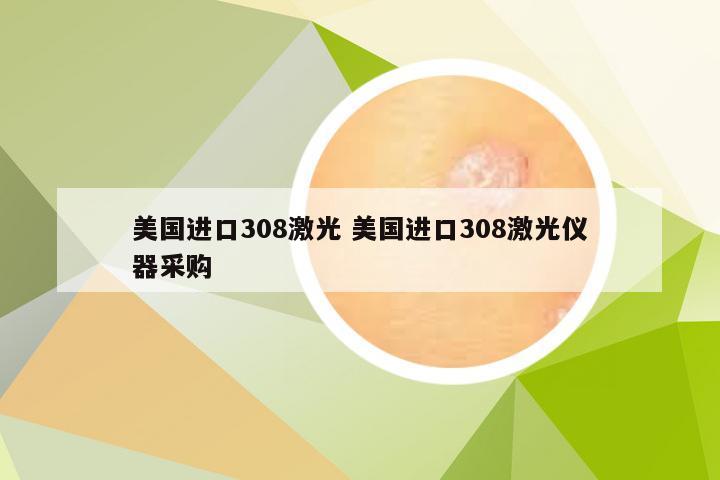 美国进口308激光 美国进口308激光仪器采购